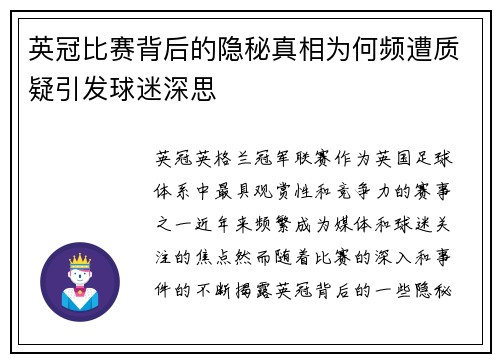 英冠比赛背后的隐秘真相为何频遭质疑引发球迷深思

英冠英格兰冠军联赛作为英国足球体系中最具观赏性和竞争力的赛事之一近年来频繁成为媒体和球迷关注的焦点然而随着比赛的深入和事件的不断揭露英冠背后的一些隐秘